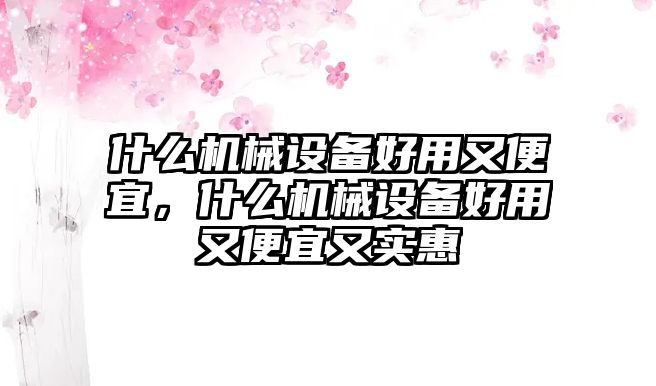 什么机械设备好用又便宜，什么机械设备好用又便宜又实惠